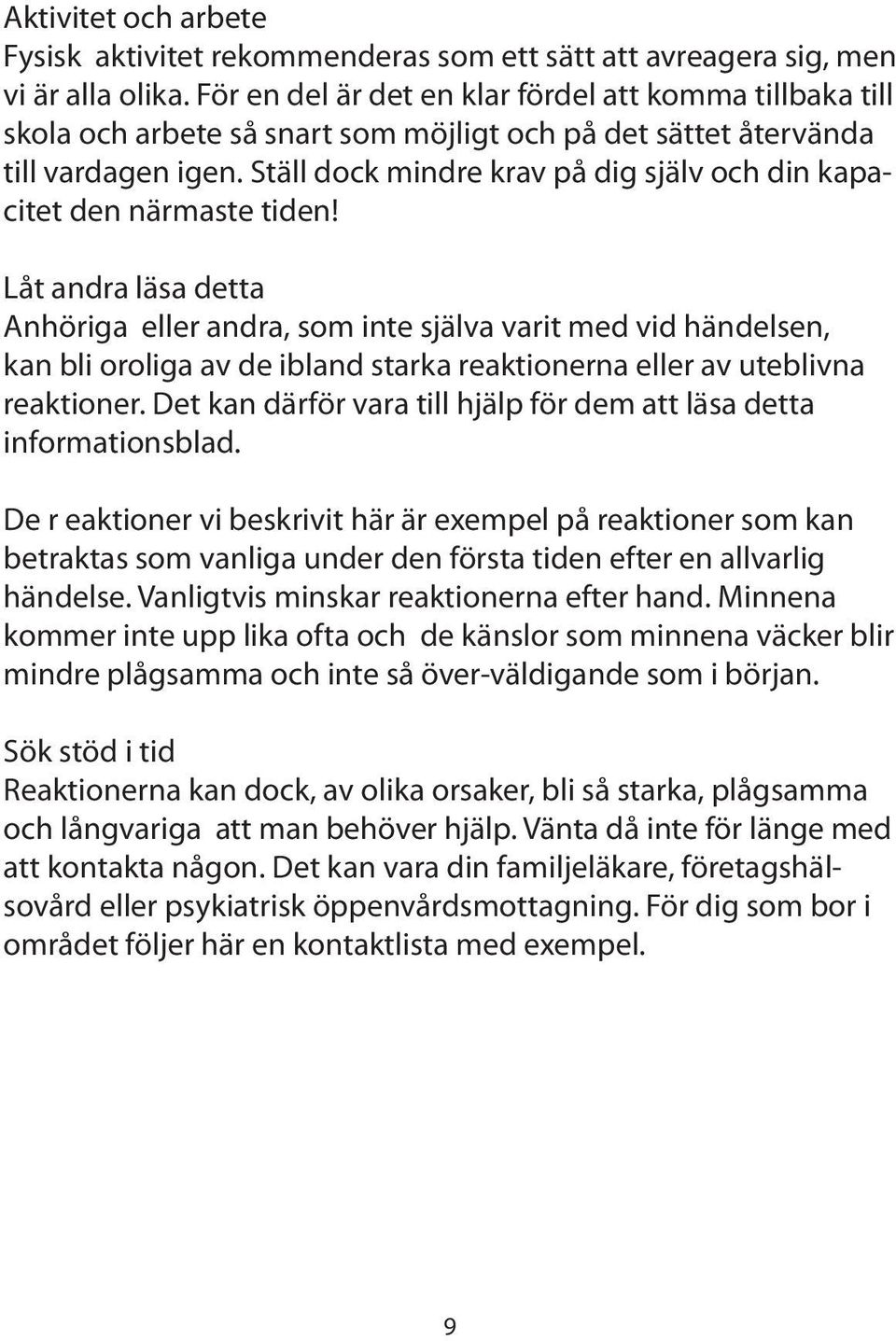 Aktivitet och arbete
Fysisk aktivitet rekommenderas som ett sätt att avreagera sig, men vi är alla olika. För en del är det en klar fördel att komma tillbaka till skola och arbete så snart som möjligt och på det sättet återvända till vardagen igen. Ställ dock mindre krav på dig själv och din kapacitet den närmaste tiden!

Låt andra läsa detta
Anhöriga eller andra, som inte själva varit med vid händelsen, kan bli oroliga av de ibland starka reaktionerna eller av uteblivna reaktioner. Det kan därför vara till hjälp för dem att läsa detta informationsblad.

De r eaktioner vi beskrivit här är exempel på reaktioner som kan betraktas som vanliga under den första tiden efter en allvarlig händelse. Vanligtvis minskar reaktionerna efter hand. Minnena kommer inte upp lika ofta och de känslor som minnena väcker blir mindre plågsamma och inte så över-väldigande som i början.

Sök stöd i tid
Reaktionerna kan dock, av olika orsaker, bli så starka, plågsamma och långvariga att man behöver hjälp. Vänta då inte för länge med att kontakta någon. Det kan vara din familjeläkare, företagshälsovård eller psykiatrisk öppenvårdsmottagning. För dig som bor i området följer här en kontaktlista med exempel.

9